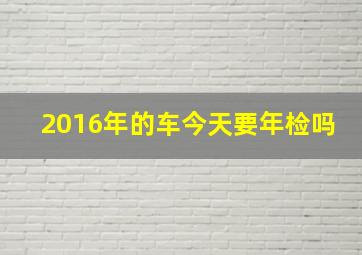 2016年的车今天要年检吗